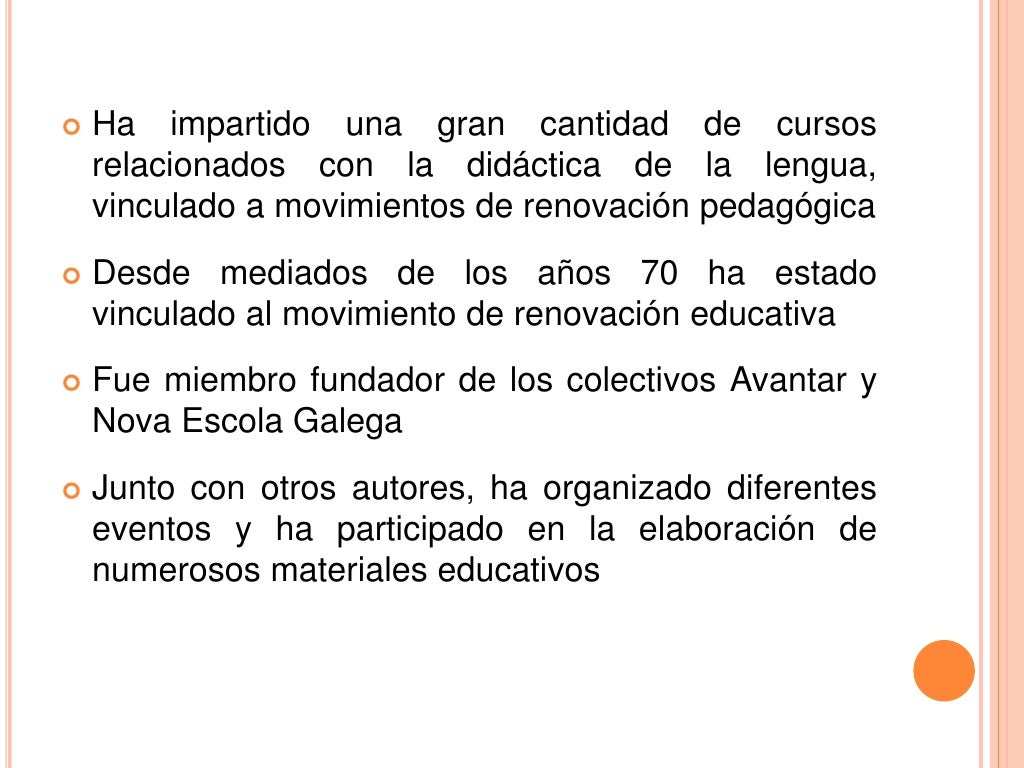 Ha impartido una gran cantidad de cursos relacionados con la didáctica de la lengua, vinculado a movimientos de renovación pedagógica

Desde mediados de los años 70 ha estado vinculado al movimiento de renovación educativa

Fue miembro fundador de los colectivos Avantar y Nova Escola Galega

Junto con otros autores, ha organizado diferentes eventos y ha participado en la elaboración de numerosos materiales educativos